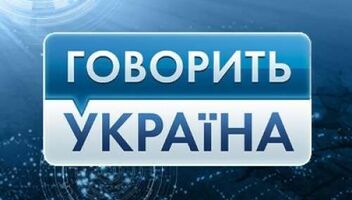 ГОВОРИТЬ
УКРАЇНА